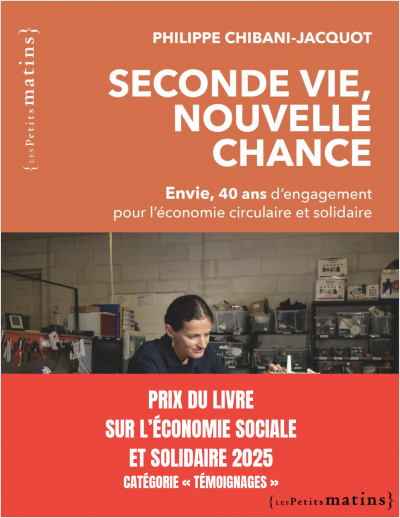 {LES Petits matins}

PHILIPPE CHIBANI-JACQUOT

SECONDE VIE, NOUVELLE CHANCE

Envie, 40 ans d'engagement pour l'économie circulaire et solidaire

PRIX DU LIVRE SUR L'ÉCONOMIE SOCIALE ET SOLIDAIRE 2025

CATÉGORIE « TÉMOIGNAGES »

{LES Petits matins}